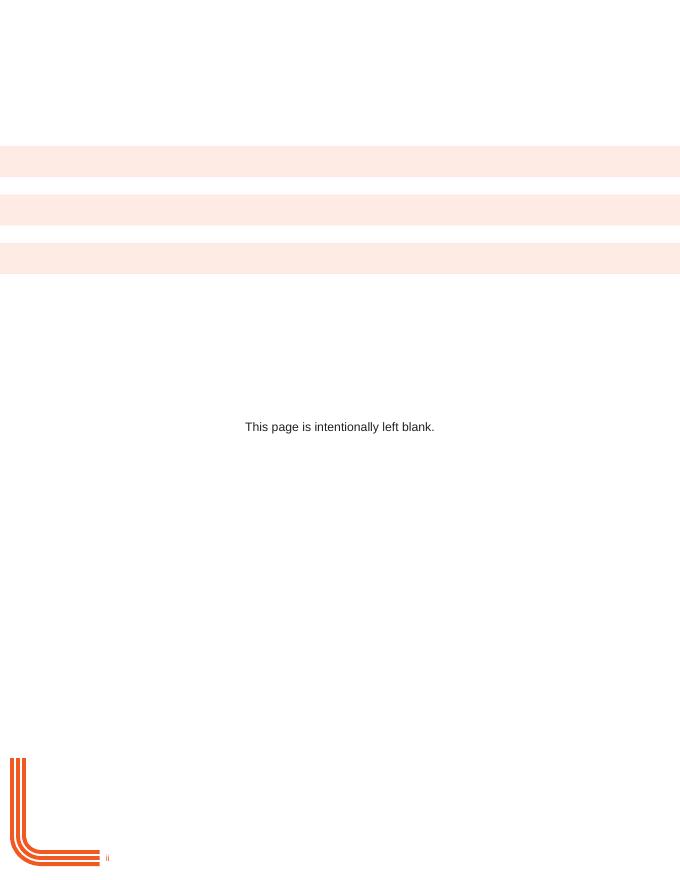 This page is intentionally left blank.

ii